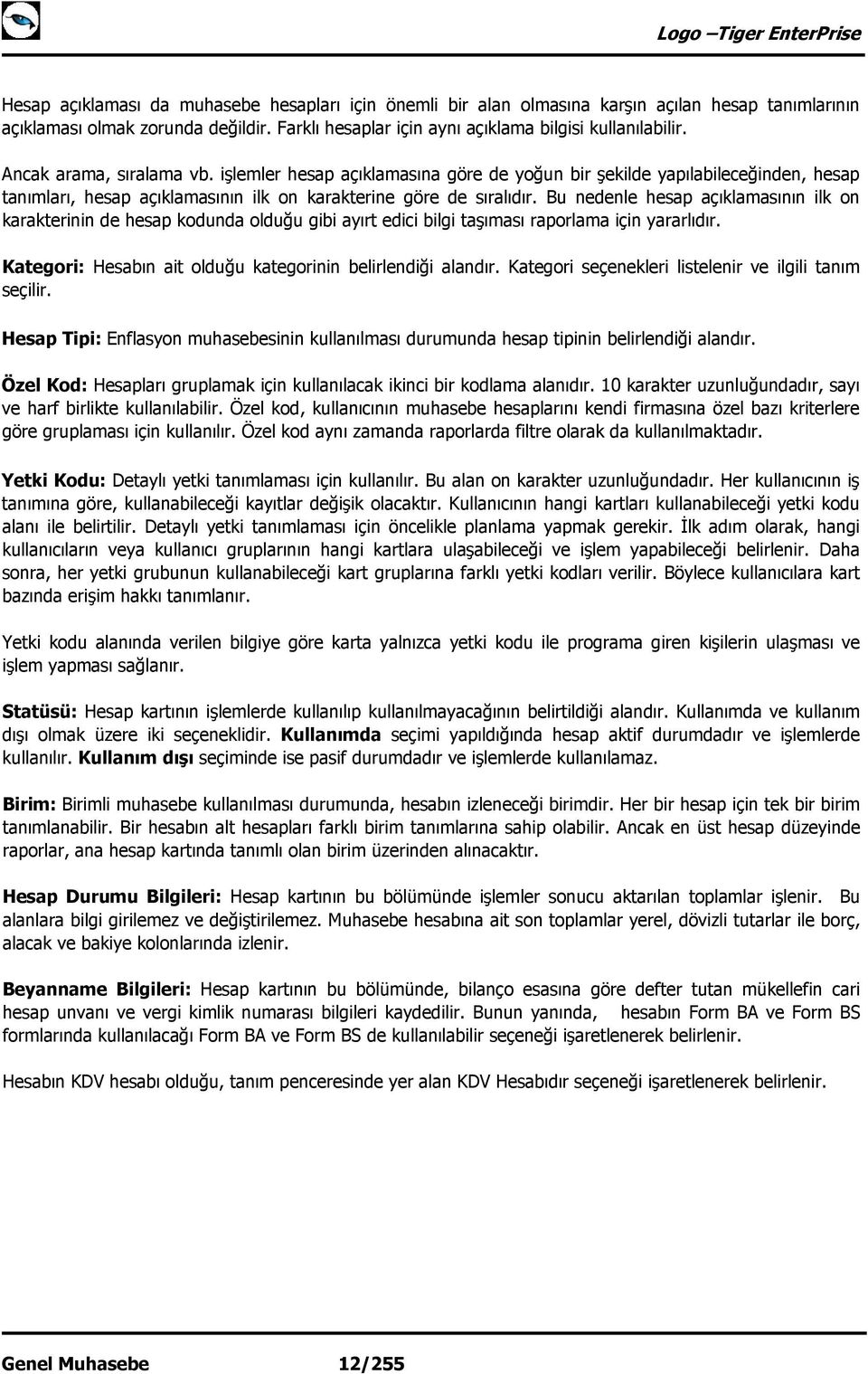 Logo –Tiger EnterPrise

Hesap açıklaması da muhasebe hesapları için önemli bir alan olmasına karşın açılan hesap tanımlarının açıklaması olmak zorunda değildir. Farklı hesaplar için aynı açıklama bilgisi kullanılabilir.

Ancak arama, sıralama vb. işlemler hesap açıklamasına göre de yoğun bir şekilde yapılabileceğinden, hesap tanımları, hesap açıklamasının ilk on karakterine göre de sıralıdır. Bu nedenle hesap açıklamasının ilk on karakterinin de hesap kodunda olduğu gibi ayırt edici bilgi taşıması raporlama için yararlıdır.

Kategori: Hesabın ait olduğu kategorinin belirlendiği alandır. Kategori seçenekleri listelenir ve ilgili tanım seçilir.

Hesap Tipi: Enflasyon muhasebesinin kullanılması durumunda hesap tipinin belirlendiği alandır.

Özel Kod: Hesapları gruplamak için kullanılacak ikinci bir kodlama alanıdır. 10 karakter uzunluğundadır, sayı ve harf birlikte kullanılabilir. Özel kod, kullanıcının muhasebe hesaplarını kendi firmasına özel bazı kriterlere göre gruplaması için kullanılır. Özel kod aynı zamanda raporlarda filtre olarak da kullanılmaktadır.

Yetki Kodu: Detaylı yetki tanımlaması için kullanılır. Bu alan on karakter uzunluğundadır. Her kullanıcının iş tanımına göre, kullanabileceği kayıtlar değişik olacaktır. Kullanıcının hangi kartları kullanabileceği yetki kodu alanı ile belirtilir. Detaylı yetki tanımlaması için öncelikle planlama yapmak gerekir. İlk adım olarak, hangi kullanıcıların veya kullanıcı gruplarının hangi kartlara ulaşabileceği ve işlem yapabileceği belirlenir. Daha sonra, her yetki grubunun kullanabileceği kart gruplarına farklı yetki kodları verilir. Böylece kullanıcılara kart bazında erişim hakkı tanımlanır.

Yetki kodu alanında verilen bilgiye göre karta yalnızca yetki kodu ile programa giren kişilerin ulaşması ve işlem yapması sağlanır.

Statüsü: Hesap kartının işlemlerde kullanılıp kullanılmayacağının belirtildiği alandır. Kullanımda ve kullanım dışı olmak üzere iki seçeneklidir. Kullanımda seçimi yapıldığında hesap aktif durumdadır ve işlemlerde kullanılır. Kullanım dışı seçiminde ise pasif durumdadır ve işlemlerde kullanılamaz.

Birim: Birimli muhasebe kullanılması durumunda, hesabın izleneceği birimdir. Her bir hesap için tek bir birim tanımlanabilir. Bir hesabın alt hesapları farklı birim tanımlarına sahip olabilir. Ancak en üst hesap düzeyinde raporlar, ana hesap kartında tanımlı olan birim üzerinden alınacaktır.

Hesap Durumu Bilgileri: Hesap kartının bu bölümünde işlemler sonucu aktarılan toplamlar işlenir. Bu alanlara bilgi girilemez ve değiştirilemez. Muhasebe hesabına ait son toplamlar yerel, dövizli tutarlar ile borç, alacak ve bakiye kolonlarında izlenir.

Beyanname Bilgileri: Hesap kartının bu bölümünde, bilanço esasına göre defter tutan mükellefin cari hesap unvanı ve vergi kimlik numarası bilgileri kaydedilir. Bunun yanında, hesabın Form BA ve Form BS formlarında kullanılacağı Form BA ve Form BS de kullanılabilir seçeneği işaretlenerek belirlenir.

Hesabın KDV hesabı olduğu, tanım penceresinde yer alan KDV Hesabıdır seçeneği işaretlenerek belirlenir.

Genel Muhasebe 12/255